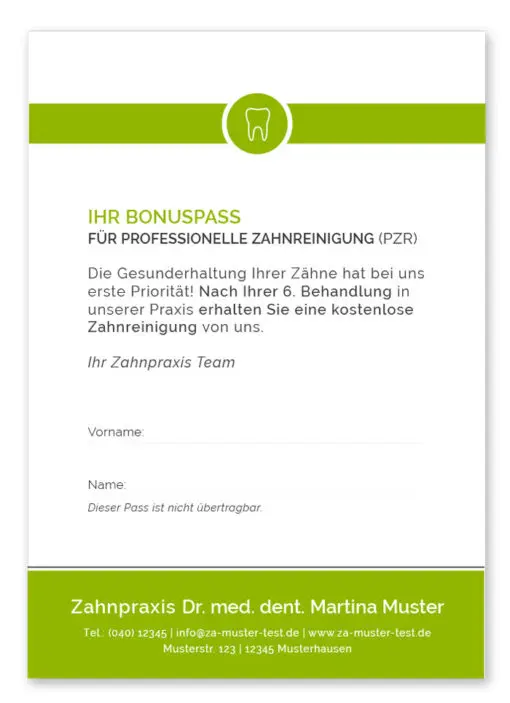 IHR BONUSPASS
FÜR PROFESSIONELLE ZAHNREINIGUNG (PZR)

Die Gesunderhaltung Ihrer Zähne hat bei uns erste Priorität! Nach Ihrer 6. Behandlung in unserer Praxis erhalten Sie eine kostenlose Zahnreinigung von uns.

Ihr Zahnpraxis Team

Vorname:

Name:

Dieser Pass ist nicht übertragbar.

Zahnpraxis Dr. med. dent. Martina Muster

Tel.: (040) 12345 | info@za-muster-test.de | www.za-muster-test.de
Musterstr. 123 | 12345 Musterhausen